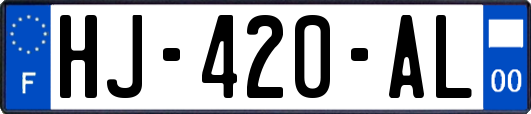 F

HJ-420-AL

00